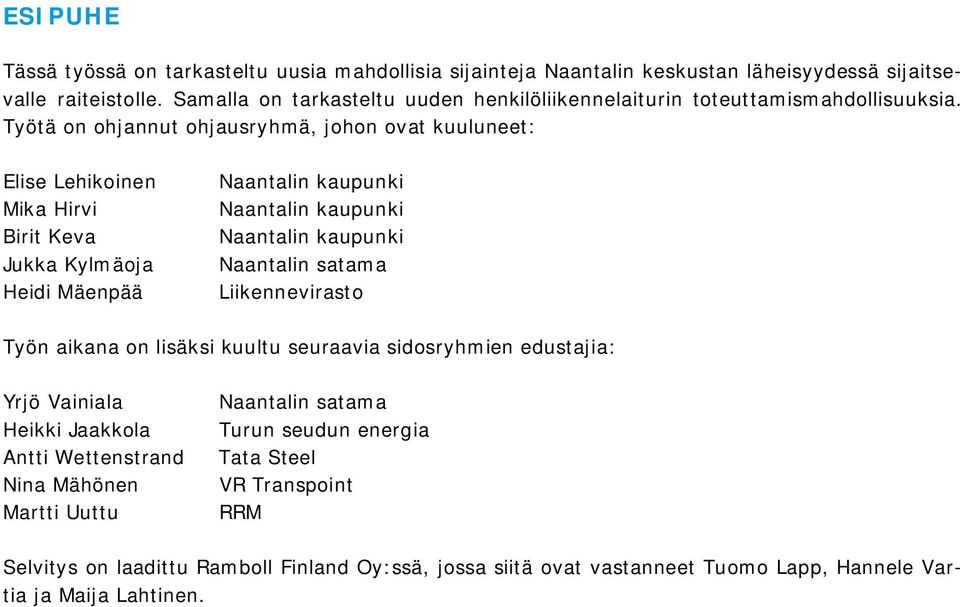 ESIPUHE

Tässä työssä on tarkasteltu uusia mahdollisia sijainteja Naantalin keskustan läheisyydessä sijaitsevalle raiteistolle. Samalla on tarkasteltu uuden henkilöliikennelaiturin toteuttamismahdollisuuksia. Työtä on ohjannut ohjausryhmä, johon ovat kuuluneet:

| | |
|---|---|
| Elise Lehikoinen | Naantalin kaupunki |
| Mika Hirvi | Naantalin kaupunki |
| Birit Keva | Naantalin kaupunki |
| Jukka Kylmäoja | Naantalin satama |
| Heidi Mäenpää | Liikennevirasto |

Työn aikana on lisäksi kuultu seuraavia sidosryhmien edustajia:

| | |
|---|---|
| Yrjö Vainiala | Naantalin satama |
| Heikki Jaakkola | Turun seudun energia |
| Antti Wettenstrand | Tata Steel |
| Nina Mähönen | VR Transpoint |
| Martti Uuttu | RRM |

Selvitys on laadittu Ramboll Finland Oy:ssä, jossa siitä ovat vastanneet Tuomo Lapp, Hannele Vartia ja Maija Lahtinen.